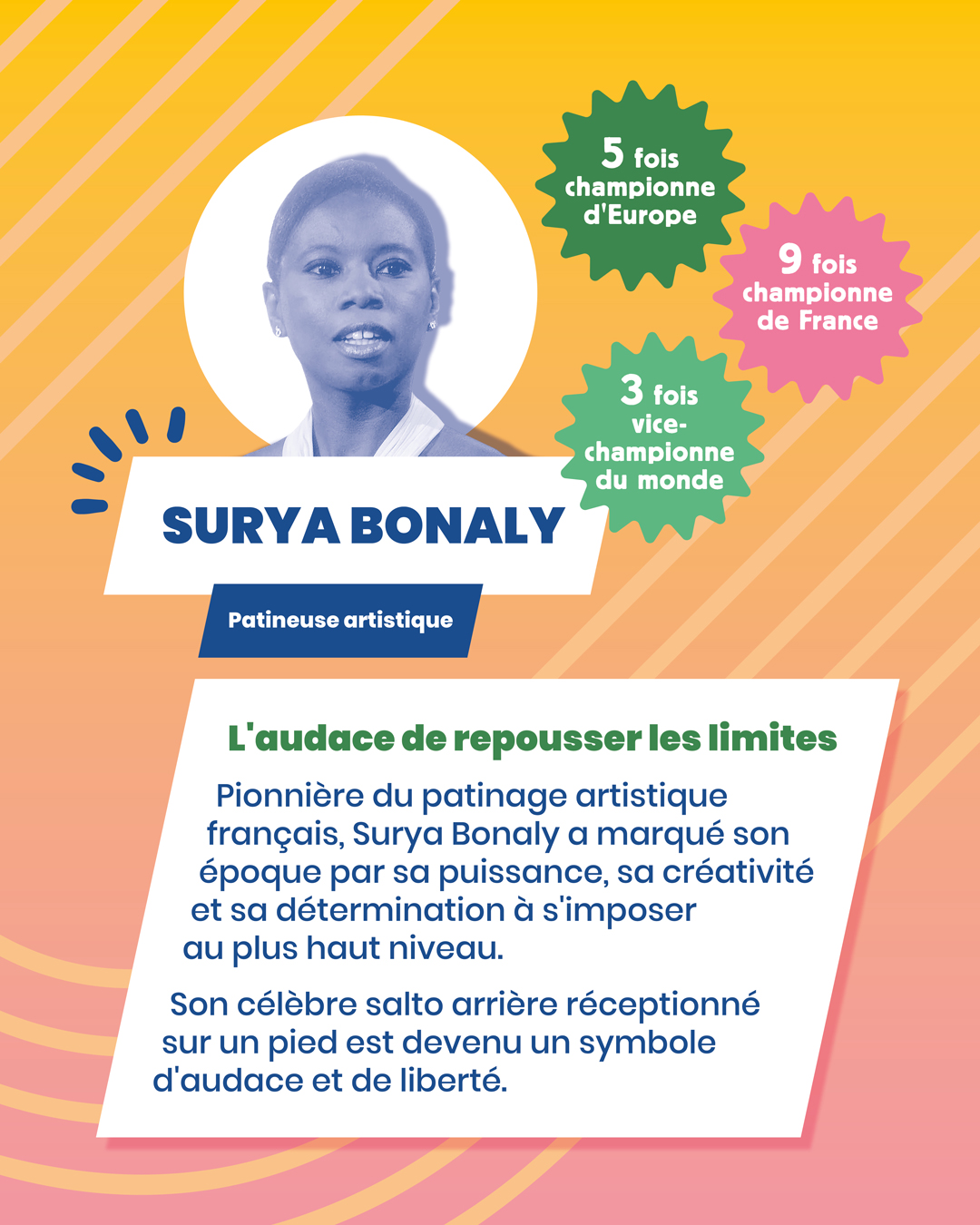 5 fois championne d'Europe

9 fois championne de France

3 fois vice-championne du monde

SURYA BONALY

Patineuse artistique

L'audace de repousser les limites

Pionnière du patinage artistique français, Surya Bonaly a marqué son époque par sa puissance, sa créativité et sa détermination à s'imposer au plus haut niveau.

Son célèbre salto arrière réceptionné sur un pied est devenu un symbole d'audace et de liberté.